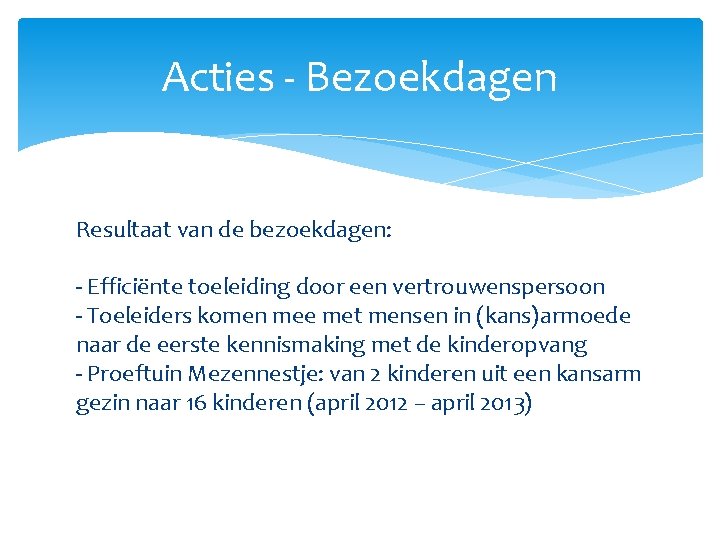 Acties - Bezoekdagen

Resultaat van de bezoekdagen:

- Efficiënte toeleiding door een vertrouwenspersoon
- Toeleiders komen mee met mensen in (kans)armoede naar de eerste kennismaking met de kinderopvang
- Proeftuin Mezennestje: van 2 kinderen uit een kansarm gezin naar 16 kinderen (april 2012 – april 2013)